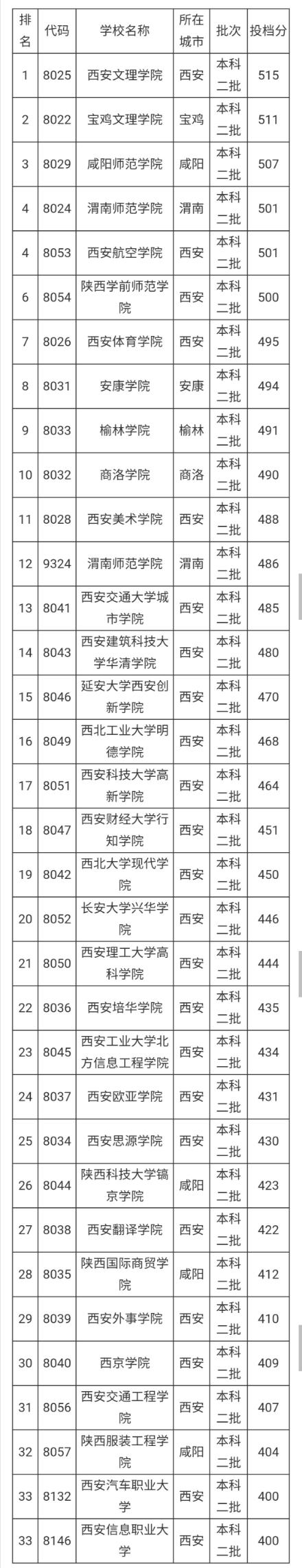 | 排名 | 代码 | 学校名称 | 所在城市 | 批次 | 投档分 |
|---|---|---|---|---|---|
| 1 | 8025 | 西安文理学院 | 西安 | 本科二批 | 515 |
| 2 | 8022 | 宝鸡文理学院 | 宝鸡 | 本科二批 | 511 |
| 3 | 8029 | 咸阳师范学院 | 咸阳 | 本科二批 | 507 |
| 4 | 8024 | 渭南师范学院 | 渭南 | 本科二批 | 501 |
| 4 | 8053 | 西安航空学院 | 西安 | 本科二批 | 501 |
| 6 | 8054 | 陕西学前师范学院 | 西安 | 本科二批 | 500 |
| 7 | 8026 | 西安体育学院 | 西安 | 本科二批 | 495 |
| 8 | 8031 | 安康学院 | 安康 | 本科二批 | 494 |
| 9 | 8033 | 榆林学院 | 榆林 | 本科二批 | 491 |
| 10 | 8032 | 商洛学院 | 商洛 | 本科二批 | 490 |
| 11 | 8028 | 西安美术学院 | 西安 | 本科二批 | 488 |
| 12 | 9324 | 渭南师范学院 | 渭南 | 本科二批 | 486 |
| 13 | 8041 | 西安交通大学城市学院 | 西安 | 本科二批 | 485 |
| 14 | 8043 | 西安建筑科技大学华清学院 | 西安 | 本科二批 | 480 |
| 15 | 8046 | 延安大学西安创新学院 | 西安 | 本科二批 | 470 |
| 16 | 8049 | 西北工业大学明德学院 | 西安 | 本科二批 | 468 |
| 17 | 8051 | 西安科技大学高新学院 | 西安 | 本科二批 | 464 |
| 18 | 8047 | 西安财经大学行知学院 | 西安 | 本科二批 | 451 |
| 19 | 8042 | 西北大学现代学院 | 西安 | 本科二批 | 450 |
| 20 | 8052 | 长安大学兴华学院 | 西安 | 本科二批 | 446 |
| 21 | 8050 | 西安理工大学高科学院 | 西安 | 本科二批 | 444 |
| 22 | 8036 | 西安培华学院 | 西安 | 本科二批 | 435 |
| 23 | 8045 | 西安工业大学北方信息工程学院 | 西安 | 本科二批 | 434 |
| 24 | 8037 | 西安欧亚学院 | 西安 | 本科二批 | 431 |
| 25 | 8034 | 西安思源学院 | 西安 | 本科二批 | 430 |
| 26 | 8044 | 陕西科技大学镐京学院 | 咸阳 | 本科二批 | 423 |
| 27 | 8038 | 西安翻译学院 | 西安 | 本科二批 | 422 |
| 28 | 8035 | 陕西国际商贸学院 | 咸阳 | 本科二批 | 412 |
| 29 | 8039 | 西安外事学院 | 西安 | 本科二批 | 410 |
| 30 | 8040 | 西京学院 | 西安 | 本科二批 | 409 |
| 31 | 8056 | 西安交通工程学院 | 西安 | 本科二批 | 407 |
| 32 | 8057 | 陕西服装工程学院 | 咸阳 | 本科二批 | 404 |
| 33 | 8132 | 西安汽车职业大学 | 西安 | 本科二批 | 400 |
| 33 | 8146 | 西安信息职业大学 | 西安 | 本科二批 | 400 |